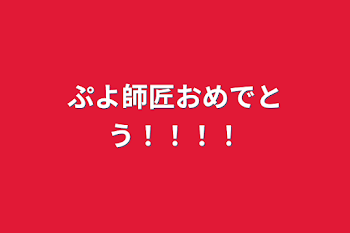 ぷよ師匠おめでとう！！！！